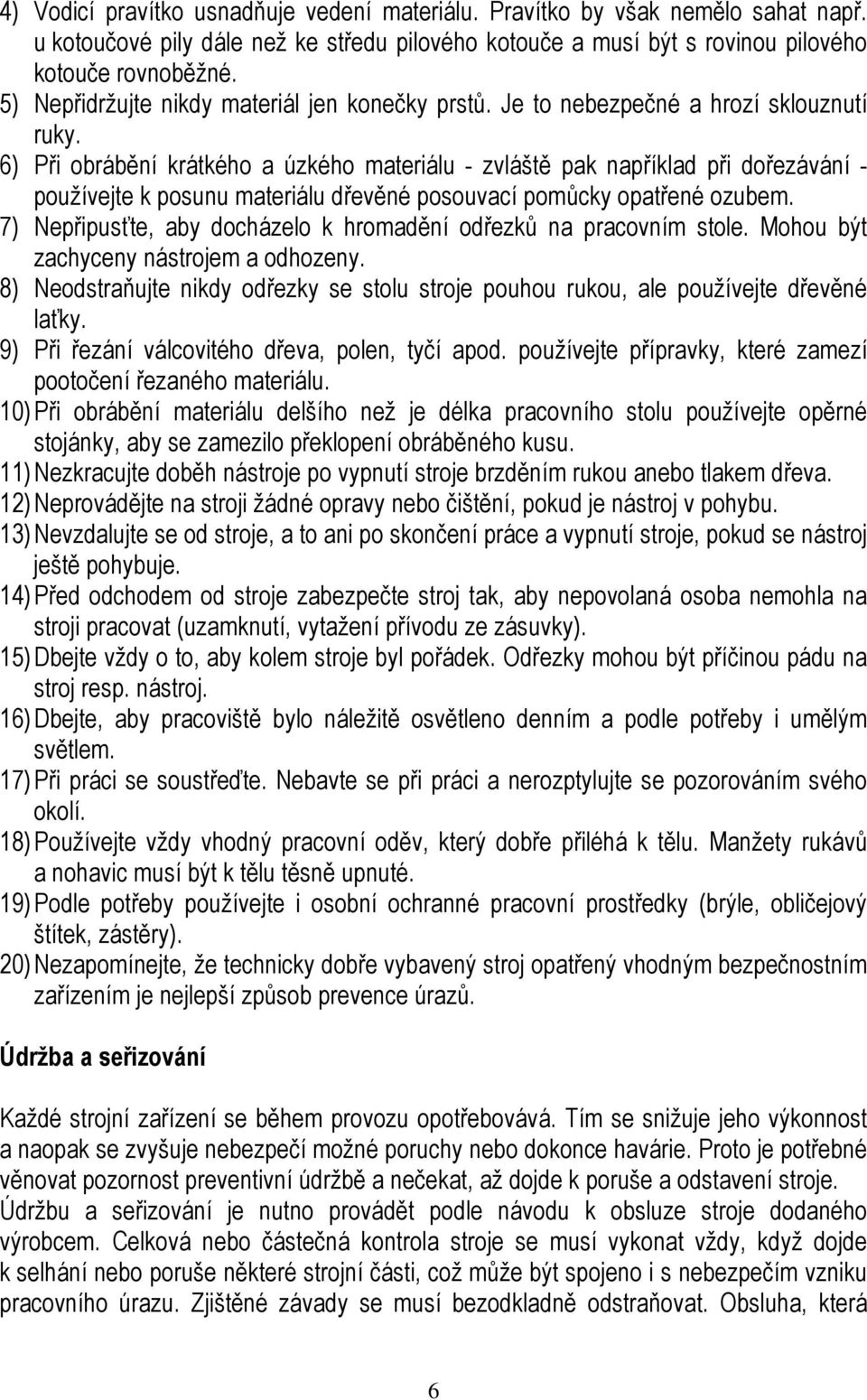 4) Vodicí pravítko usnadňuje vedení materiálu. Pravítko by však nemělo sahat např. u kotoučové pily dále než ke středu pilového kotouče a musí být s rovinou pilového kotouče rovnoběžné.
5) Nepřidržujte nikdy materiál jen konečky prstů. Je to nebezpečné a hrozí sklouznutí ruky.
6) Při obrábění krátkého a úzkého materiálu - zvláště pak například při dořezávání - používejte k posunu materiálu dřevěné posouvací pomůcky opatřené ozubem.
7) Nepřipusťte, aby docházelo k hromadění odřezků na pracovním stole. Mohou být zachyceny nástrojem a odhozeny.
8) Neodstraňujte nikdy odřezky se stolu stroje pouhou rukou, ale používejte dřevěné laťky.
9) Při řezání válcovitého dřeva, polen, tyčí apod. používejte přípravky, které zamezí pootočení řezaného materiálu.
10) Při obrábění materiálu delšího než je délka pracovního stolu používejte opěrné stojánky, aby se zamezilo překlopení obráběného kusu.
11) Nezkracujte doběh nástroje po vypnutí stroje brzděním rukou anebo tlakem dřeva.
12) Neprovádějte na stroji žádné opravy nebo čištění, pokud je nástroj v pohybu.
13) Nevzdalujte se od stroje, a to ani po skončení práce a vypnutí stroje, pokud se nástroj ještě pohybuje.
14) Před odchodem od stroje zabezpečte stroj tak, aby nepovolaná osoba nemohla na stroji pracovat (uzamknutí, vytažení přívodu ze zásuvky).
15) Dbejte vždy o to, aby kolem stroje byl pořádek. Odřezky mohou být příčinou pádu na stroj resp. nástroj.
16) Dbejte, aby pracoviště bylo náležitě osvětleno denním a podle potřeby i umělým světlem.
17) Při práci se soustřeďte. Nebavte se při práci a nerozptylujte se pozorováním svého okolí.
18) Používejte vždy vhodný pracovní oděv, který dobře přiléhá k tělu. Manžety rukávů a nohavic musí být k tělu těsně upnuté.
19) Podle potřeby používejte i osobní ochranné pracovní prostředky (brýle, obličejový štítek, zástěry).
20) Nezapomínejte, že technicky dobře vybavený stroj opatřený vhodným bezpečnostním zařízením je nejlepší způsob prevence úrazů.

Údržba a seřizování

Každé strojní zařízení se během provozu opotřebovává. Tím se snižuje jeho výkonnost a naopak se zvyšuje nebezpečí možné poruchy nebo dokonce havárie. Proto je potřebné věnovat pozornost preventivní údržbě a nečekat, až dojde k poruše a odstavení stroje. Údržbu a seřizování je nutno provádět podle návodu k obsluze stroje dodaného výrobcem. Celková nebo částečná kontrola stroje se musí vykonat vždy, když dojde k selhání nebo poruše některé strojní části, což může být spojeno i s nebezpečím vzniku pracovního úrazu. Zjištěné závady se musí bezodkladně odstraňovat. Obsluha, která

6